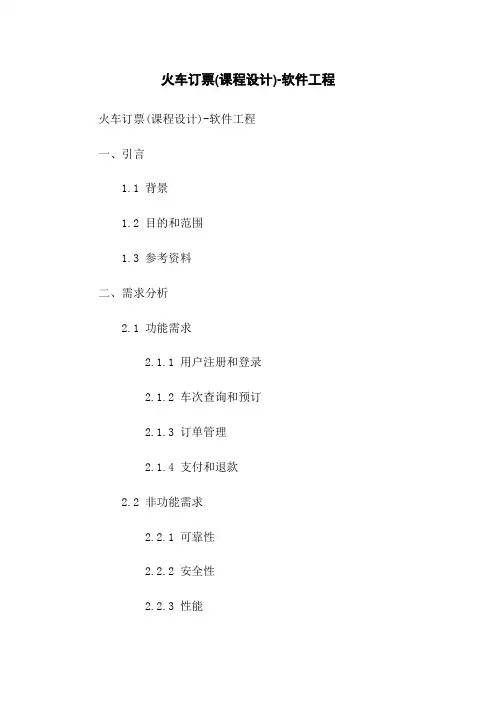 火车订票(课程设计)-软件工程

火车订票(课程设计)-软件工程

一、引言

1.1 背景

1.2 目的和范围

1.3 参考资料

二、需求分析

2.1 功能需求

2.1.1 用户注册和登录

2.1.2 车次查询和预订

2.1.3 订单管理

2.1.4 支付和退款

2.2 非功能需求

2.2.1 可靠性

2.2.2 安全性

2.2.3 性能